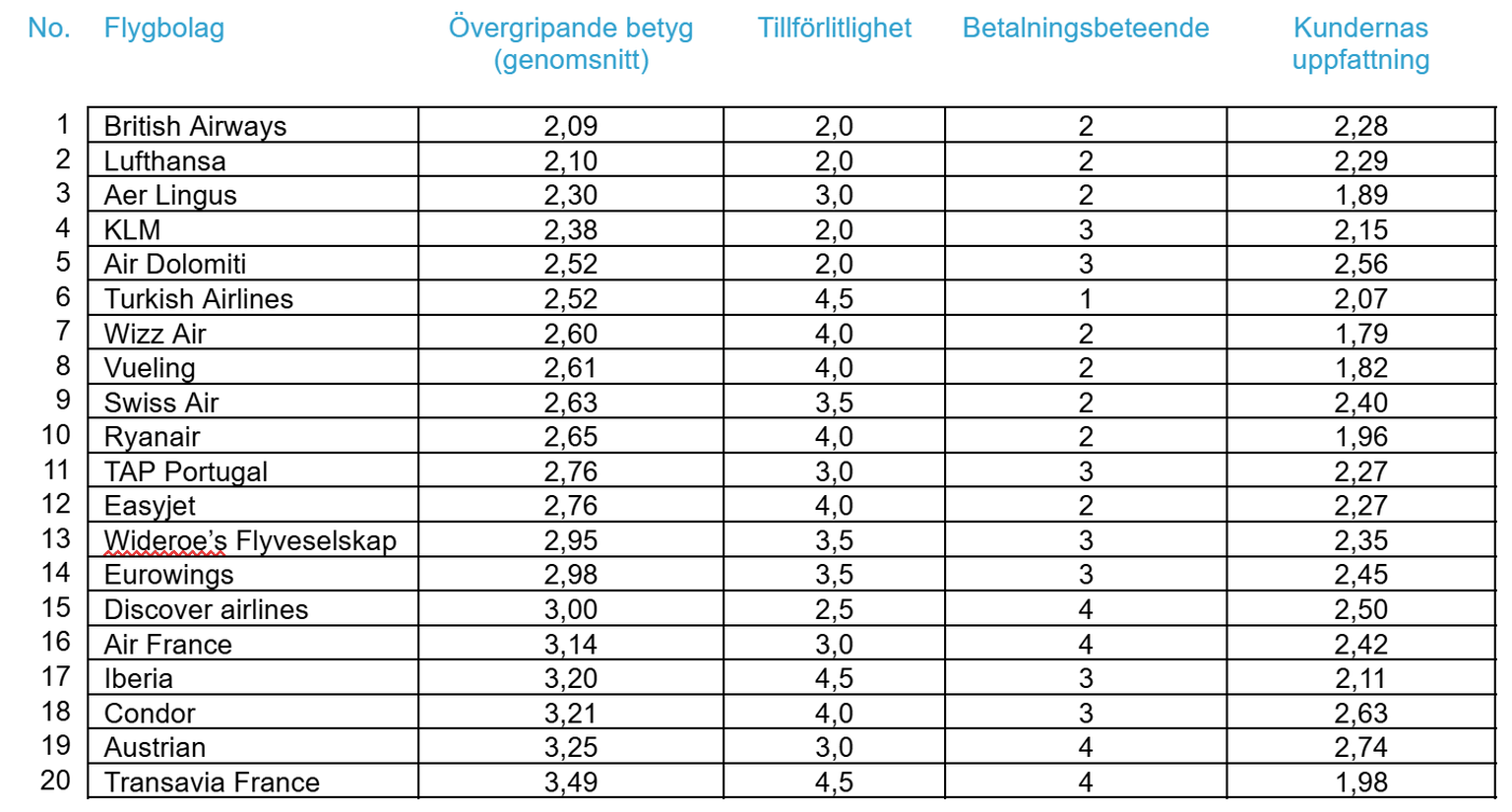 | No. | Flygbolag | Övergripande betyg (genomsnitt) | Tillförlitlighet | Betalningsbeteende | Kundernas uppfattning |
|---|---|---|---|---|---|
| 1 | British Airways | 2,09 | 2,0 | 2 | 2,28 |
| 2 | Lufthansa | 2,10 | 2,0 | 2 | 2,29 |
| 3 | Aer Lingus | 2,30 | 3,0 | 2 | 1,89 |
| 4 | KLM | 2,38 | 2,0 | 3 | 2,15 |
| 5 | Air Dolomiti | 2,52 | 2,0 | 3 | 2,56 |
| 6 | Turkish Airlines | 2,52 | 4,5 | 1 | 2,07 |
| 7 | Wizz Air | 2,60 | 4,0 | 2 | 1,79 |
| 8 | Vueling | 2,61 | 4,0 | 2 | 1,82 |
| 9 | Swiss Air | 2,63 | 3,5 | 2 | 2,40 |
| 10 | Ryanair | 2,65 | 4,0 | 2 | 1,96 |
| 11 | TAP Portugal | 2,76 | 3,0 | 3 | 2,27 |
| 12 | Easyjet | 2,76 | 4,0 | 2 | 2,27 |
| 13 | Wideroe's Flyveselskap | 2,95 | 3,5 | 3 | 2,35 |
| 14 | Eurowings | 2,98 | 3,5 | 3 | 2,45 |
| 15 | Discover airlines | 3,00 | 2,5 | 4 | 2,50 |
| 16 | Air France | 3,14 | 3,0 | 4 | 2,42 |
| 17 | Iberia | 3,20 | 4,5 | 3 | 2,11 |
| 18 | Condor | 3,21 | 4,0 | 3 | 2,63 |
| 19 | Austrian | 3,25 | 3,0 | 4 | 2,74 |
| 20 | Transavia France | 3,49 | 4,5 | 4 | 1,98 |